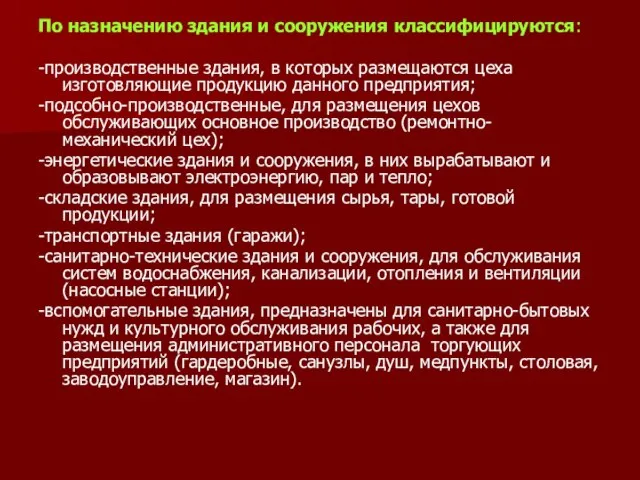 По назначению здания и сооружения классифицируются:

-производственные здания, в которых размещаются цеха изготовляющие продукцию данного предприятия;

-подсобно-производственные, для размещения цехов обслуживающих основное производство (ремонтно-механический цех);

-энергетические здания и сооружения, в них вырабатывают и образовывают электроэнергию, пар и тепло;

-складские здания, для размещения сырья, тары, готовой продукции;

-транспортные здания (гаражи);

-санитарно-технические здания и сооружения, для обслуживания систем водоснабжения, канализации, отопления и вентиляции (насосные станции);

-вспомогательные здания, предназначены для санитарно-бытовых нужд и культурного обслуживания рабочих, а также для размещения административного персонала торгующих предприятий (гардеробные, санузлы, душ, медпункты, столовая, заводоуправление, магазин).